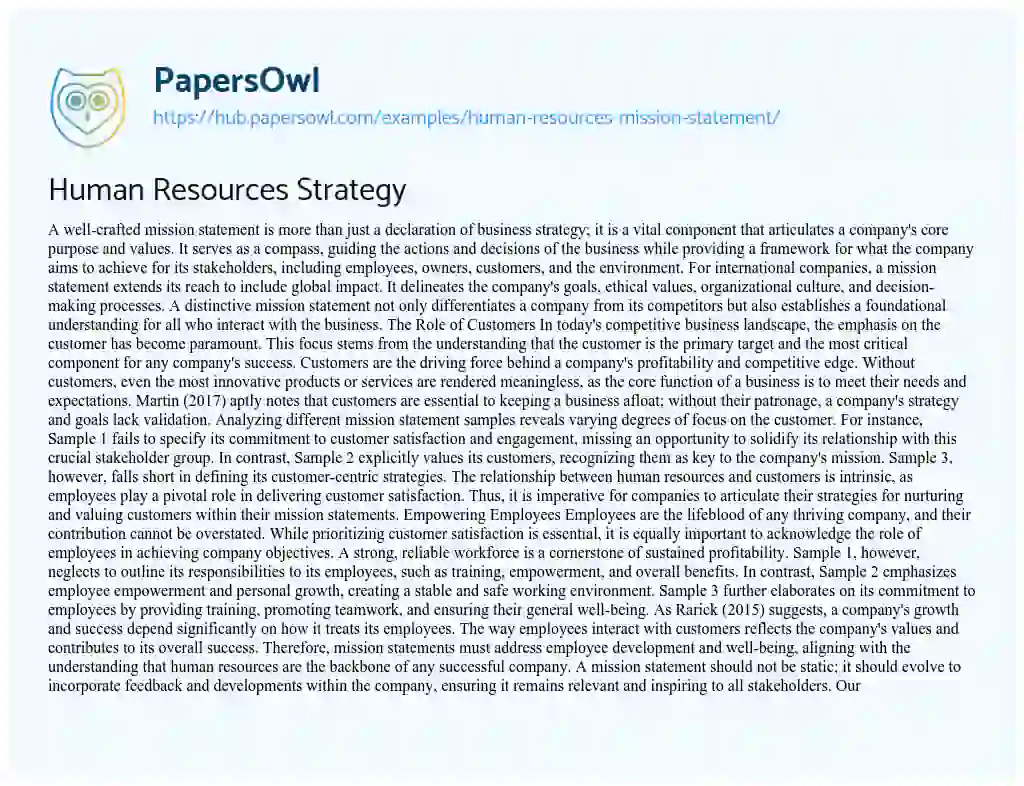 PapersOwl
https://hub.papersowl.com/examples/human-resources-mission-statement/

Human Resources Strategy

A well-crafted mission statement is more than just a declaration of business strategy; it is a vital component that articulates a company's core purpose and values. It serves as a compass, guiding the actions and decisions of the business while providing a framework for what the company aims to achieve for its stakeholders, including employees, owners, customers, and the environment. For international companies, a mission statement extends its reach to include global impact. It delineates the company's goals, ethical values, organizational culture, and decision-making processes. A distinctive mission statement not only differentiates a company from its competitors but also establishes a foundational understanding for all who interact with the business. The Role of Customers In today's competitive business landscape, the emphasis on the customer has become paramount. This focus stems from the understanding that the customer is the primary target and the most critical component for any company's success. Customers are the driving force behind a company's profitability and competitive edge. Without customers, even the most innovative products or services are rendered meaningless, as the core function of a business is to meet their needs and expectations. Martin (2017) aptly notes that customers are essential to keeping a business afloat; without their patronage, a company's strategy and goals lack validation. Analyzing different mission statement samples reveals varying degrees of focus on the customer. For instance, Sample 1 fails to specify its commitment to customer satisfaction and engagement, missing an opportunity to solidify its relationship with this crucial stakeholder group. In contrast, Sample 2 explicitly values its customers, recognizing them as key to the company's mission. Sample 3, however, falls short in defining its customer-centric strategies. The relationship between human resources and customers is intrinsic, as employees play a pivotal role in delivering customer satisfaction. Thus, it is imperative for companies to articulate their strategies for nurturing and valuing customers within their mission statements. Empowering Employees Employees are the lifeblood of any thriving company, and their contribution cannot be overstated. While prioritizing customer satisfaction is essential, it is equally important to acknowledge the role of employees in achieving company objectives. A strong, reliable workforce is a cornerstone of sustained profitability. Sample 1, however, neglects to outline its responsibilities to its employees, such as training, empowerment, and overall benefits. In contrast, Sample 2 emphasizes employee empowerment and personal growth, creating a stable and safe working environment. Sample 3 further elaborates on its commitment to employees by providing training, promoting teamwork, and ensuring their general well-being. As Rarick (2015) suggests, a company's growth and success depend significantly on how it treats its employees. The way employees interact with customers reflects the company's values and contributes to its overall success. Therefore, mission statements must address employee development and well-being, aligning with the understanding that human resources are the backbone of any successful company. A mission statement should not be static; it should evolve to incorporate feedback and developments within the company, ensuring it remains relevant and inspiring to all stakeholders. Our